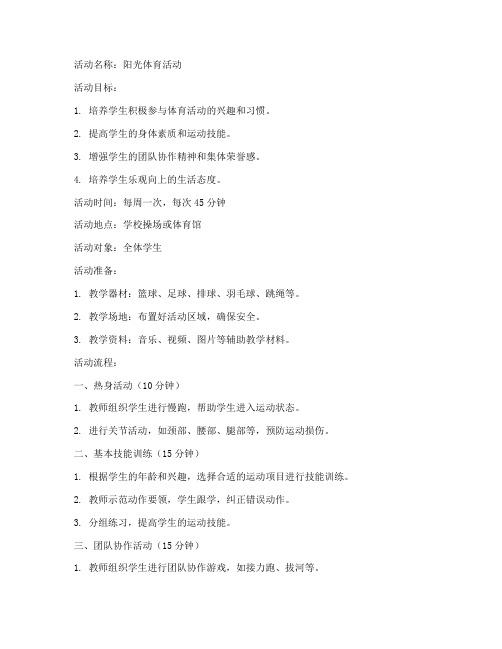 活动名称：阳光体育活动

活动目标：

1. 培养学生积极参与体育活动的兴趣和习惯。

2. 提高学生的身体素质和运动技能。

3. 增强学生的团队协作精神和集体荣誉感。

4. 培养学生乐观向上的生活态度。

活动时间：每周一次，每次 45 分钟

活动地点：学校操场或体育馆

活动对象：全体学生

活动准备：

1. 教学器材：篮球、足球、排球、羽毛球、跳绳等。

2. 教学场地：布置好活动区域，确保安全。

3. 教学资料：音乐、视频、图片等辅助教学材料。

活动流程：

一、热身活动（10 分钟）

1. 教师组织学生进行慢跑，帮助学生进入运动状态。

2. 进行关节活动，如颈部、腰部、腿部等，预防运动损伤。

二、基本技能训练（15 分钟）

1. 根据学生的年龄和兴趣，选择合适的运动项目进行技能训练。

2. 教师示范动作要领，学生跟学，纠正错误动作。

3. 分组练习，提高学生的运动技能。

三、团队协作活动（15 分钟）

1. 教师组织学生进行团队协作游戏，如接力跑、拔河等。